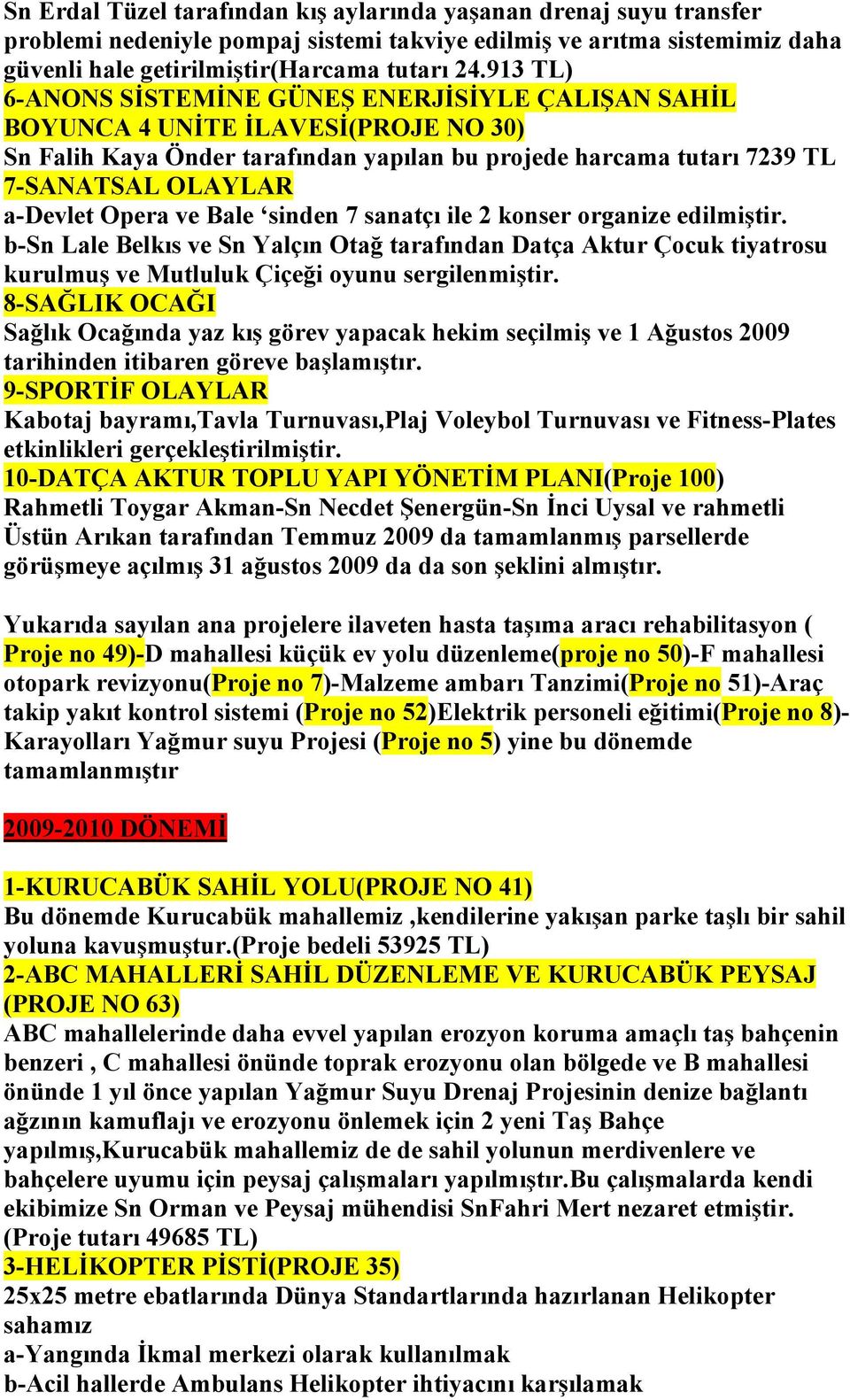 Sn Erdal Tüzel tarafından kış aylarında yaşanan drenaj suyu transfer problemi nedeniyle pompaj sistemi takviye edilmiş ve arıtma sistemimiz daha güvenli hale getirilmiştir(Harcama tutarı 24.913 TL)
6-ANONS SİSTEMİNE GÜNEŞ ENERJİSİYLE ÇALIŞAN SAHİL BOYUNCA 4 UNİTE İLAVESİ(PROJE NO 30)
Sn Falih Kaya Önder tarafından yapılan bu projede harcama tutarı 7239 TL
7-SANATSAL OLAYLAR
a-Devlet Opera ve Bale ‘sinden 7 sanatçı ile 2 konser organize edilmiştir.
b-Sn Lale Belkıs ve Sn Yalçın Otağ tarafından Datça Aktur Çocuk tiyatrosu kurulmuş ve Mutluluk Çiçeği oyunu sergilenmiştir.
8-SAĞLIK OCAĞI
Sağlık Ocağında yaz kış görev yapacak hekim seçilmiş ve 1 Ağustos 2009 tarihinden itibaren göreve başlamıştır.
9-SPORTİF OLAYLAR
Kabotaj bayramı,Tavla Turnuvası,Plaj Voleybol Turnuvası ve Fitness-Plates etkinlikleri gerçekleştirilmiştir.
10-DATÇA AKTUR TOPLU YAPI YÖNETİM PLANI(Proje 100)
Rahmetli Toygar Akman-Sn Necdet Şenergün-Sn İnci Uysal ve rahmetli Üstün Arıkan tarafından Temmuz 2009 da tamamlanmış parsellerde görüşmeye açılmış 31 ağustos 2009 da da son şeklini almıştır.

Yukarıda sayılan ana projelere ilaveten hasta taşıma aracı rehabilitasyon ( Proje no 49)-D mahallesi küçük ev yolu düzenleme(proje no 50)-F mahallesi otopark revizyonu(Proje no 7)-Malzeme ambarı Tanzimi(Proje no 51)-Araç takip yakıt kontrol sistemi (Proje no 52)Elektrik personeli eğitimi(Proje no 8)-Karayolları Yağmur suyu Projesi (Proje no 5) yine bu dönemde tamamlanmıştır

2009-2010 DÖNEMİ

1-KURUCABÜK SAHİL YOLU(PROJE NO 41)
Bu dönemde Kurucabük mahallemiz ,kendilerine yakışan parke taşlı bir sahil yoluna kavuşmuştur.(Proje bedeli 53925 TL)
2-ABC MAHALLERİ SAHİL DÜZENLEME VE KURUCABÜK PEYSAJ (PROJE NO 63)
ABC mahallelerinde daha evvel yapılan erozyon koruma amaçlı taş bahçenin benzeri , C mahallesi önünde toprak erozyonu olan bölgede ve B mahallesi önünde 1 yıl önce yapılan Yağmur Suyu Drenaj Projesinin denize bağlantı ağzının kamuflajı ve erozyonu önlemek için 2 yeni Taş Bahçe yapılmış,Kurucabük mahallemiz de de sahil yolunun merdivenlere ve bahçelere uyumu için peysaj çalışmaları yapılmıştır.Bu çalışmalarda kendi ekibimize Sn Orman ve Peysaj mühendisi SnFahri Mert nezaret etmiştir. (Proje tutarı 49685 TL)
3-HELİKOPTER PİSTİ(PROJE 35)
25x25 metre ebatlarında Dünya Standartlarında hazırlanan Helikopter sahamız
a-Yangında İkmal merkezi olarak kullanılmak
b-Acil hallerde Ambulans Helikopter ihtiyacını karşılamak